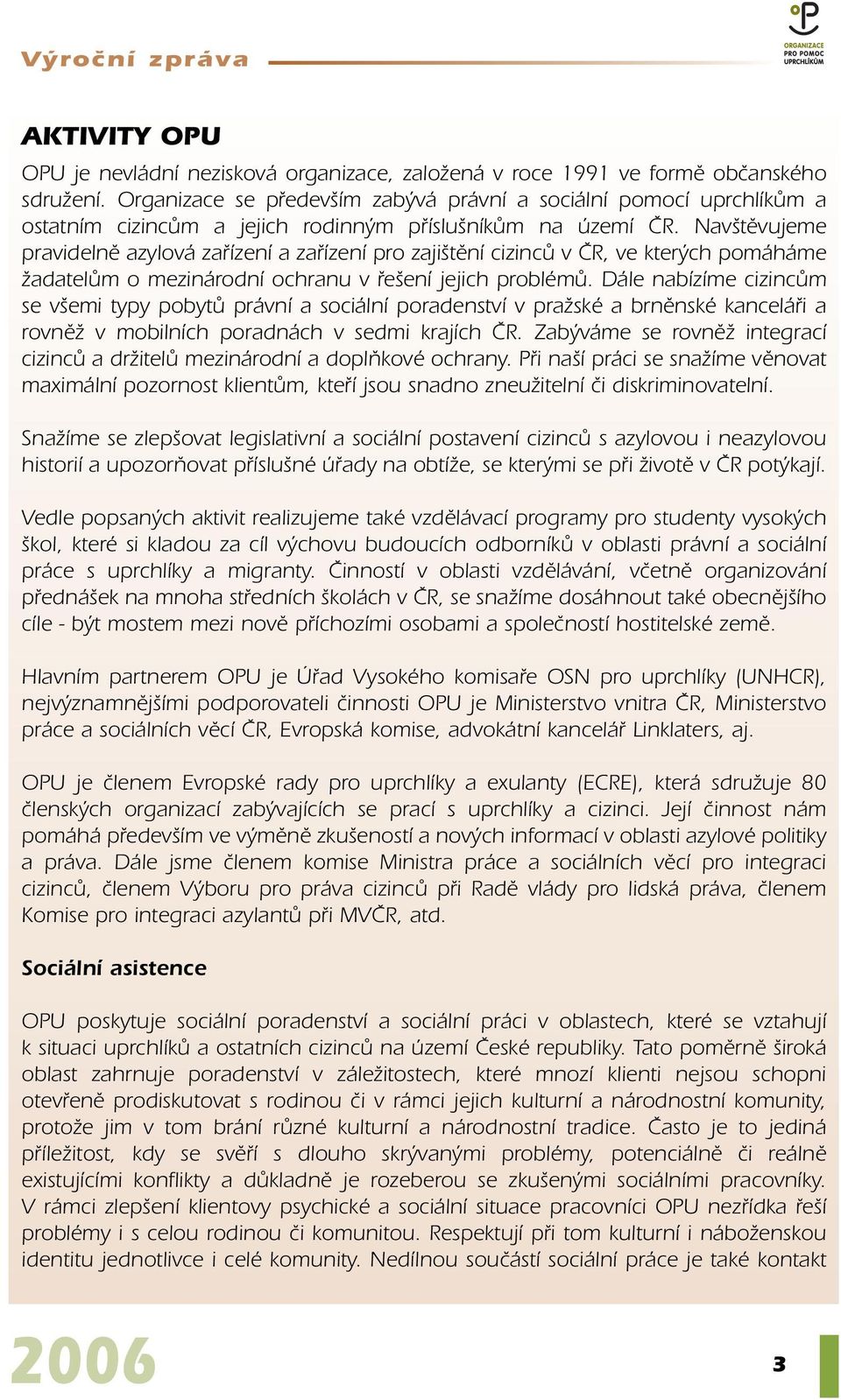 Výroční zpráva

ORGANIZACE PRO POMOC UPRCHLÍKŮM

AKTIVITY OPU

OPU je nevládní nezisková organizace, založená v roce 1991 ve formě občanského sdružení. Organizace se především zabývá právní a sociální pomocí uprchlíkům a ostatním cizincům a jejich rodinným příslušníkům na území ČR. Navštěvujeme pravidelně azylová zařízení a zařízení pro zajištění cizinců v ČR, ve kterých pomáháme žadatelům o mezinárodní ochranu v řešení jejich problémů. Dále nabízíme cizincům se všemi typy pobytů právní a sociální poradenství v pražské a brněnské kanceláři a rovněž v mobilních poradnách v sedmi krajích ČR. Zabýváme se rovněž integrací cizinců a držitelů mezinárodní a doplňkové ochrany. Při naší práci se snažíme věnovat maximální pozornost klientům, kteří jsou snadno zneužitelní či diskriminovatelní.

Snažíme se zlepšovat legislativní a sociální postavení cizinců s azylovou i neazylovou historií a upozorňovat příslušné úřady na obtíže, se kterými se při životě v ČR potýkají.

Vedle popsaných aktivit realizujeme také vzdělávací programy pro studenty vysokých škol, které si kladou za cíl výchovu budoucích odborníků v oblasti právní a sociální práce s uprchlíky a migranty. Činností v oblasti vzdělávání, včetně organizování přednášek na mnoha středních školách v ČR, se snažíme dosáhnout také obecnějšího cíle - být mostem mezi nově příchozími osobami a společností hostitelské země.

Hlavním partnerem OPU je Úřad Vysokého komisaře OSN pro uprchlíky (UNHCR), nejvýznamnějšími podporovateli činnosti OPU je Ministerstvo vnitra ČR, Ministerstvo práce a sociálních věcí ČR, Evropská komise, advokátní kancelář Linklaters, aj.

OPU je členem Evropské rady pro uprchlíky a exulanty (ECRE), která sdružuje 80 členských organizací zabývajících se prací s uprchlíky a cizinci. Její činnost nám pomáhá především ve výměně zkušeností a nových informací v oblasti azylové politiky a práva. Dále jsme členem komise Ministra práce a sociálních věcí pro integraci cizinců, členem Výboru pro práva cizinců při Radě vlády pro lidská práva, členem Komise pro integraci azylantů při MVČR, atd.

Sociální asistence

OPU poskytuje sociální poradenství a sociální práci v oblastech, které se vztahují k situaci uprchlíků a ostatních cizinců na území České republiky. Tato poměrně široká oblast zahrnuje poradenství v záležitostech, které mnozí klienti nejsou schopni otevřeně prodiskutovat s rodinou či v rámci jejich kulturní a národnostní komunity, protože jim v tom brání různé kulturní a národnostní tradice. Často je to jediná příležitost, kdy se svěří s dlouho skrývanými problémy, potenciálně či reálně existujícími konflikty a důkladně je rozeberou se zkušenými sociálními pracovníky. V rámci zlepšení klientovy psychické a sociální situace pracovníci OPU nezřídka řeší problémy i s celou rodinou či komunitou. Respektují při tom kulturní i náboženskou identitu jednotlivce i celé komunity. Nedílnou součástí sociální práce je také kontakt

2006

3